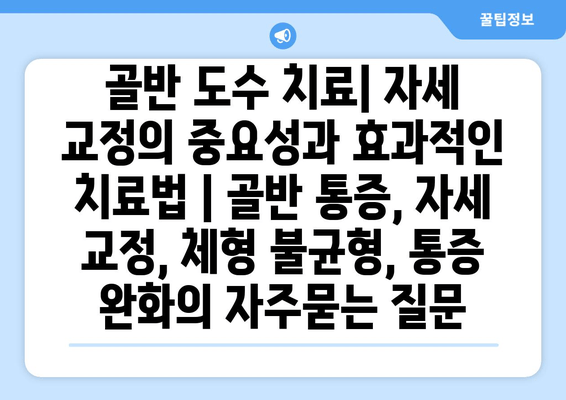 꿀팁정보

골반 도수 치료| 자세 교정의 중요성과 효과적인 치료법 | 골반 통증, 자세 교정, 체형 불균형, 통증 완화의 자주묻는 질문